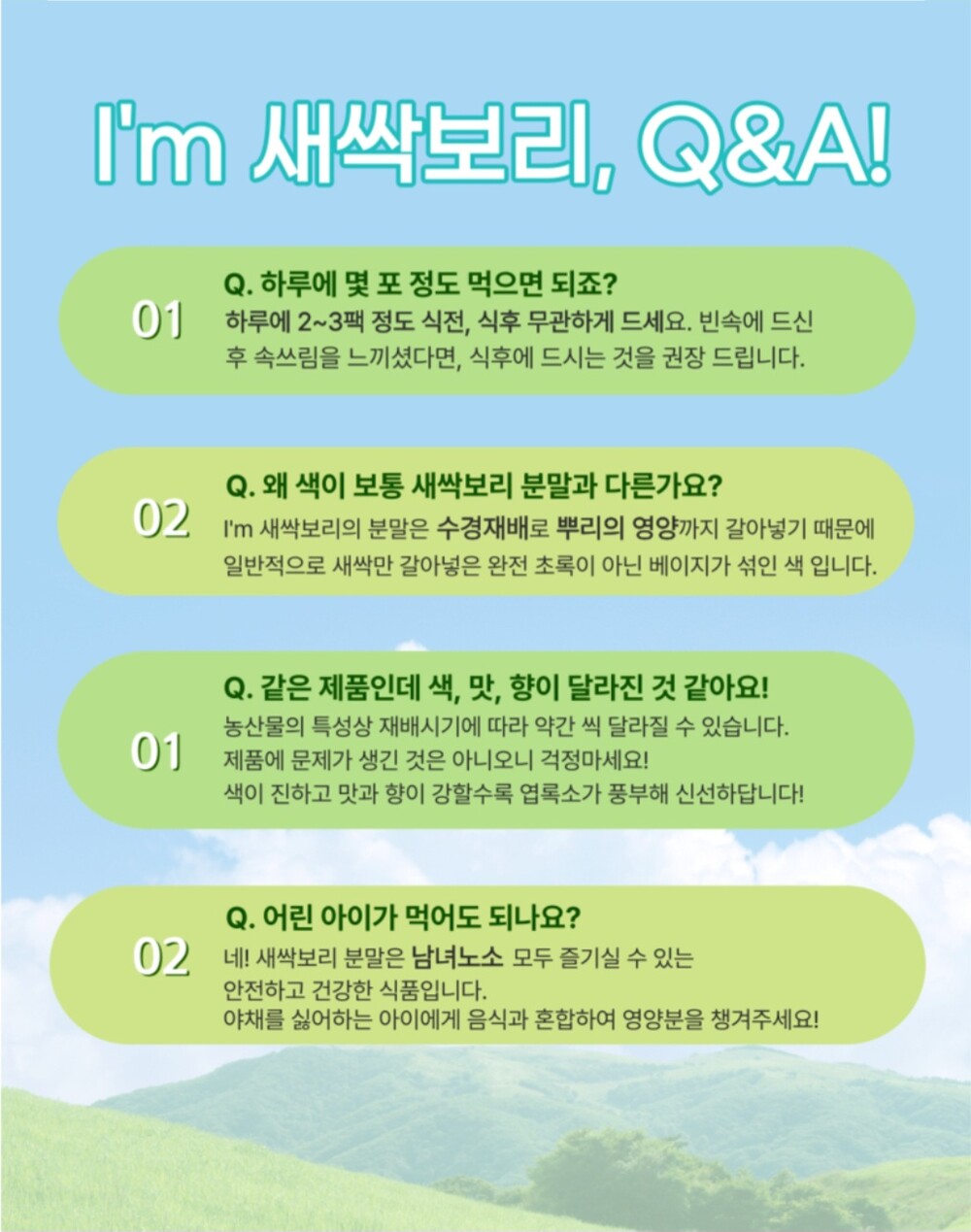 I'm 새싹보리, Q&A!

01

Q. 하루에 몇 포 정도 먹으면 되죠?

하루에 2~3팩 정도 식전, 식후 무관하게 드세요. 빈속에 드신 후 속쓰림을 느끼셨다면, 식후에 드시는 것을 권장 드립니다.

02

Q. 왜 색이 보통 새싹보리 분말과 다른가요?

I'm 새싹보리의 분말은 수경재배로 뿌리의 영양까지 갈아넣기 때문에 일반적으로 새싹만 갈아넣은 완전 초록이 아닌 베이지가 섞인 색 입니다.

01

Q. 같은 제품인데 색, 맛, 향이 달라진 것 같아요!

농산물의 특성상 재배시기에 따라 약간 씩 달라질 수 있습니다.
제품에 문제가 생긴 것은 아니오니 걱정마세요!
색이 진하고 맛과 향이 강할수록 엽록소가 풍부해 신선하답니다!

02

Q. 어린 아이가 먹어도 되나요?

네! 새싹보리 분말은 남녀노소 모두 즐기실 수 있는
안전하고 건강한 식품입니다.
야채를 싫어하는 아이에게 음식과 혼합하여 영양분을 챙겨주세요!